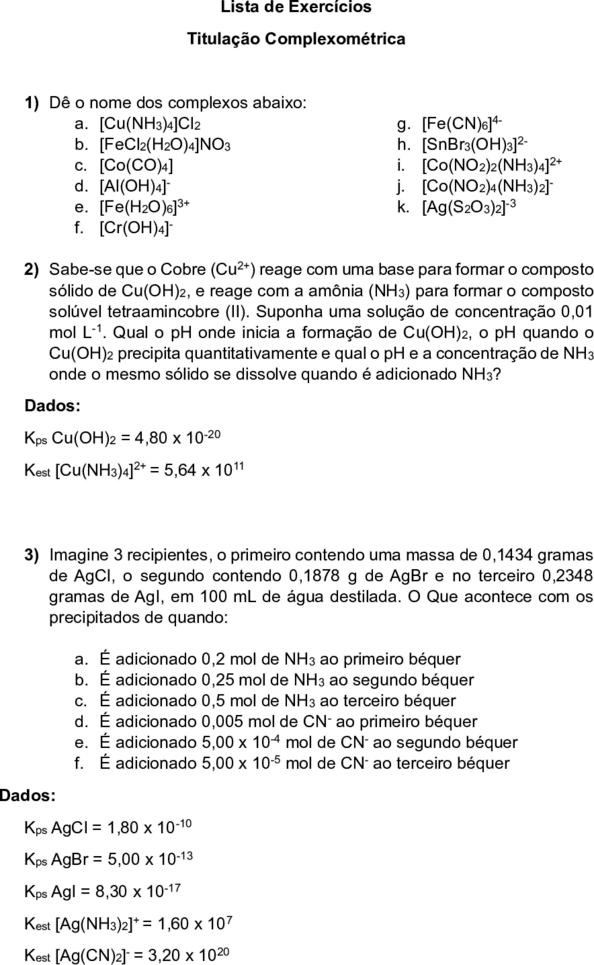 Lista de Exercícios

Titulação Complexométrica

1) Dê o nome dos complexos abaixo:

a. $[Cu(NH_3)_4]Cl_2$
b. $[FeCl_2(H_2O)_4]NO_3$
c. $[Co(CO)_4]$
d. $[Al(OH)_4]^-$
e. $[Fe(H_2O)_6]^{3+}$
f. $[Cr(OH)_4]^-$

g. $[Fe(CN)_6]^{4-}$
h. $[SnBr_3(OH)_3]^{2-}$
i. $[Co(NO_2)_2(NH_3)_4]^{2+}$
j. $[Co(NO_2)_4(NH_3)_2]^-$
k. $[Ag(S_2O_3)_2]^{-3}$

2) Sabe-se que o Cobre ($Cu^{2+}$) reage com uma base para formar o composto sólido de $Cu(OH)_2$, e reage com a amônia ($NH_3$) para formar o composto solúvel tetraamincobre (II). Suponha uma solução de concentração 0,01 mol $L^{-1}$. Qual o pH onde inicia a formação de $Cu(OH)_2$, o pH quando o $Cu(OH)_2$ precipita quantitativamente e qual o pH e a concentração de $NH_3$ onde o mesmo sólido se dissolve quando é adicionado $NH_3$?

Dados:

$K_{ps}$ $Cu(OH)_2$ = 4,80 x $10^{-20}$

$K_{est}$ $[Cu(NH_3)_4]^{2+}$ = 5,64 x $10^{11}$

3) Imagine 3 recipientes, o primeiro contendo uma massa de 0,1434 gramas de AgCl, o segundo contendo 0,1878 g de AgBr e no terceiro 0,2348 gramas de AgI, em 100 mL de água destilada. O Que acontece com os precipitados de quando:

a. É adicionado 0,2 mol de $NH_3$ ao primeiro béquer
b. É adicionado 0,25 mol de $NH_3$ ao segundo béquer
c. É adicionado 0,5 mol de $NH_3$ ao terceiro béquer
d. É adicionado 0,005 mol de $CN^-$ ao primeiro béquer
e. É adicionado 5,00 x $10^{-4}$ mol de $CN^-$ ao segundo béquer
f. É adicionado 5,00 x $10^{-5}$ mol de $CN^-$ ao terceiro béquer

Dados:

$K_{ps}$ AgCl = 1,80 x $10^{-10}$

$K_{ps}$ AgBr = 5,00 x $10^{-13}$

$K_{ps}$ AgI = 8,30 x $10^{-17}$

$K_{est}$ $[Ag(NH_3)_2]^+$ = 1,60 x $10^7$

$K_{est}$ $[Ag(CN)_2]^-$ = 3,20 x $10^{20}$